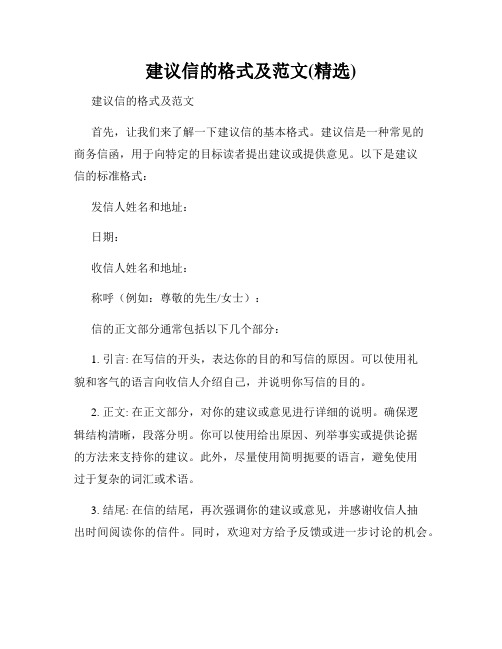 建议信的格式及范文(精选)

建议信的格式及范文

首先，让我们来了解一下建议信的基本格式。建议信是一种常见的商务信函，用于向特定的目标读者提出建议或提供意见。以下是建议信的标准格式：

发信人姓名和地址：

日期：

收信人姓名和地址：

称呼（例如：尊敬的先生/女士）：

信的正文部分通常包括以下几个部分：

1. 引言: 在写信的开头，表达你的目的和写信的原因。可以使用礼貌和客气的语言向收信人介绍自己，并说明你写信的目的。

2. 正文: 在正文部分，对你的建议或意见进行详细的说明。确保逻辑结构清晰，段落分明。你可以使用给出原因、列举事实或提供论据的方法来支持你的建议。此外，尽量使用简明扼要的语言，避免使用过于复杂的词汇或术语。

3. 结尾: 在信的结尾，再次强调你的建议或意见，并感谢收信人抽出时间阅读你的信件。同时，欢迎对方给予反馈或进一步讨论的机会。